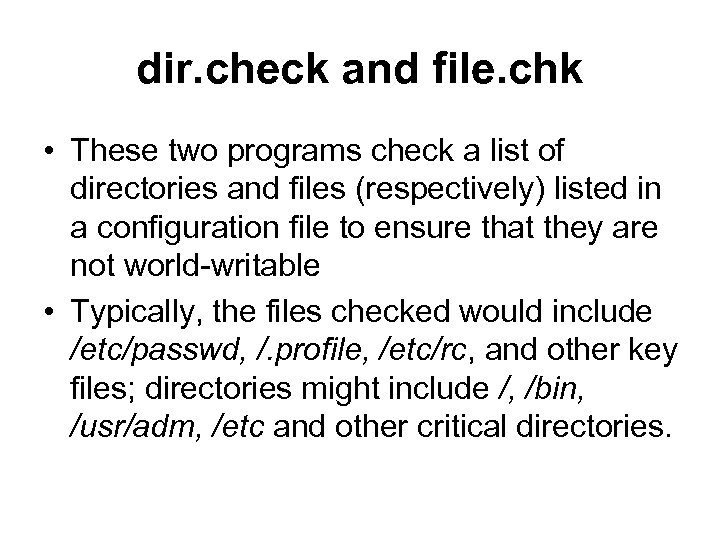 dir.check and file.chk

• These two programs check a list of directories and files (respectively) listed in a configuration file to ensure that they are not world-writable
• Typically, the files checked would include /etc/passwd, /.profile, /etc/rc, and other key files; directories might include /, /bin, /usr/adm, /etc and other critical directories.